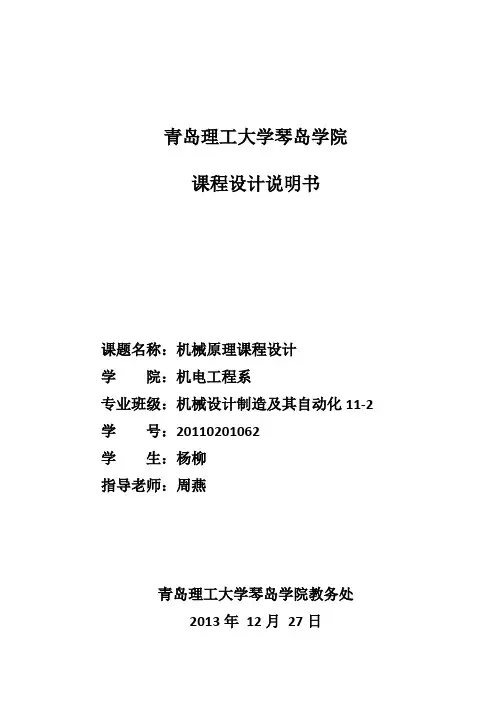 青岛理工大学琴岛学院

课程设计说明书

课题名称：机械原理课程设计
学　　院：机电工程系
专业班级：机械设计制造及其自动化 11-2
学　　号：20110201062
学　　生：杨柳
指导老师：周燕

青岛理工大学琴岛学院教务处
2013 年 12 月 27 日